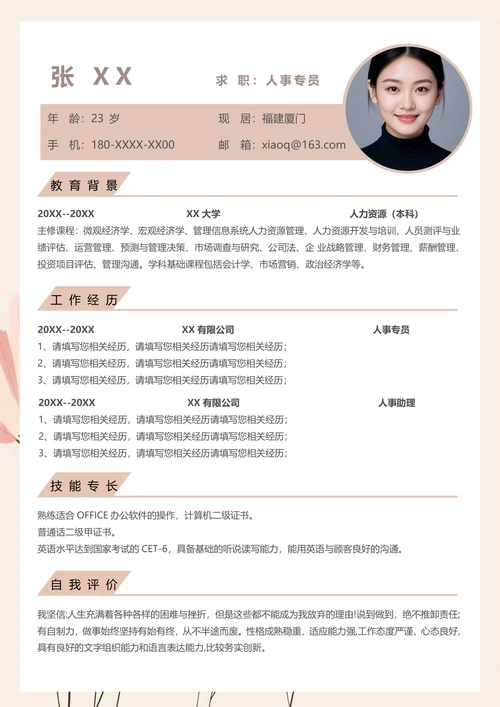 张 XX

求 职：人事专员

年 龄：23 岁

现 居：福建厦门

手 机：180-XXXX-XX00

邮 箱：xiaoq@163.com

教育背景

20XX--20XX XX 大学 人力资源（本科）

主修课程：微观经济学、宏观经济学、管理信息系统人力资源管理、人力资源开发与培训、人员测评与业绩评估、运营管理、预测与管理决策、市场调查与研究、公司法、企 业战略管理、财务管理、薪酬管理、投资项目评估、管理沟通。学科基础课程包括会计学、市场营销、政治经济学等。

工作经历

20XX--20XX XX 有限公司 人事专员

1、请填写您相关经历，请填写您相关经历请填写您相关经历；

2、请填写您相关经历，请填写您相关经历请填写您相关经历；

3、请填写您相关经历，请填写您相关经历请填写您相关经历；

20XX--20XX XX 有限公司 人事助理

1、请填写您相关经历，请填写您相关经历请填写您相关经历；

2、请填写您相关经历，请填写您相关经历请填写您相关经历；

3、请填写您相关经历，请填写您相关经历请填写您相关经历；

技能专长

熟练适合 OFFICE 办公软件的操作，计算机二级证书。

普通话二级甲证书。

英语水平达到国家考试的 CET-6，具备基础的听说读写能力，能用英语与顾客良好的沟通。

自我评价

我坚信:人生充满着各种各样的困难与挫折，但是这些都不能成为我放弃的理由!说到做到，绝不推卸责任;有自制力，做事始终坚持有始有终，从不半途而废。性格成熟稳重、适应能力强,工作态度严谨、心态良好,具有良好的文字组织能力和语言表达能力,比较务实创新。